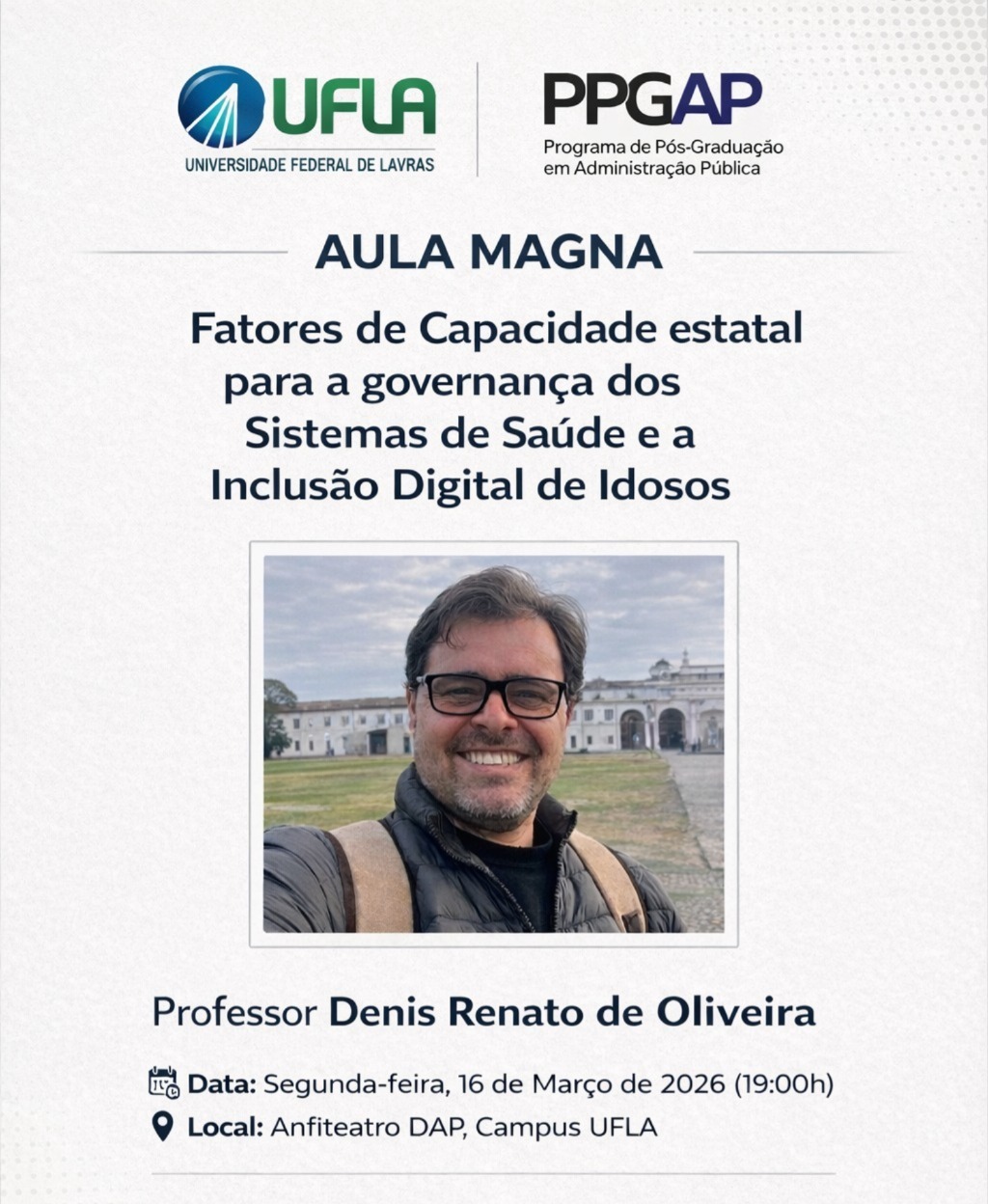 UFLA
UNIVERSIDADE FEDERAL DE LAVRAS

PPGAP
Programa de Pós-Graduação em Administração Pública

AULA MAGNA

Fatores de Capacidade estatal para a governança dos Sistemas de Saúde e a Inclusão Digital de Idosos

Professor Denis Renato de Oliveira

Data: Segunda-feira, 16 de Março de 2026 (19:00h)
Local: Anfiteatro DAP, Campus UFLA